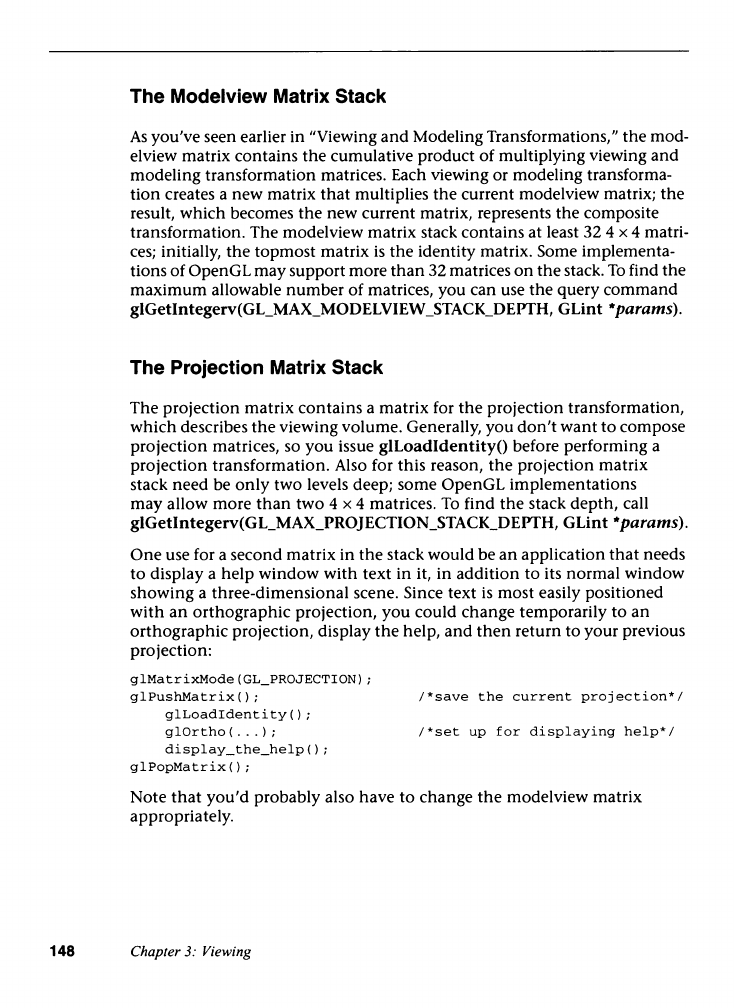 The Modelview Matrix Stack

As you've seen earlier in "Viewing and Modeling Transformations," the modelview matrix contains the cumulative product of multiplying viewing and modeling transformation matrices. Each viewing or modeling transformation creates a new matrix that multiplies the current modelview matrix; the result, which becomes the new current matrix, represents the composite transformation. The modelview matrix stack contains at least 32 $4 \times 4$ matrices; initially, the topmost matrix is the identity matrix. Some implementations of OpenGL may support more than 32 matrices on the stack. To find the maximum allowable number of matrices, you can use the query command glGetIntegerv(GL_MAX_MODELVIEW_STACK_DEPTH, GLint *params).

The Projection Matrix Stack

The projection matrix contains a matrix for the projection transformation, which describes the viewing volume. Generally, you don't want to compose projection matrices, so you issue glLoadIdentity() before performing a projection transformation. Also for this reason, the projection matrix stack need be only two levels deep; some OpenGL implementations may allow more than two $4 \times 4$ matrices. To find the stack depth, call glGetIntegerv(GL_MAX_PROJECTION_STACK_DEPTH, GLint *params).

One use for a second matrix in the stack would be an application that needs to display a help window with text in it, in addition to its normal window showing a three-dimensional scene. Since text is most easily positioned with an orthographic projection, you could change temporarily to an orthographic projection, display the help, and then return to your previous projection:

glMatrixMode(GL_PROJECTION);
glPushMatrix();                /*save the current projection*/
    glLoadIdentity();
    glOrtho(...);              /*set up for displaying help*/
    display_the_help();
glPopMatrix();

Note that you'd probably also have to change the modelview matrix appropriately.

148    Chapter 3: Viewing